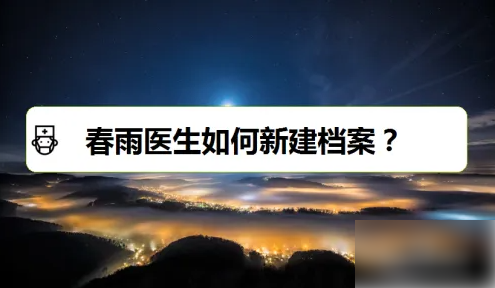 春雨医生如何新建档案？